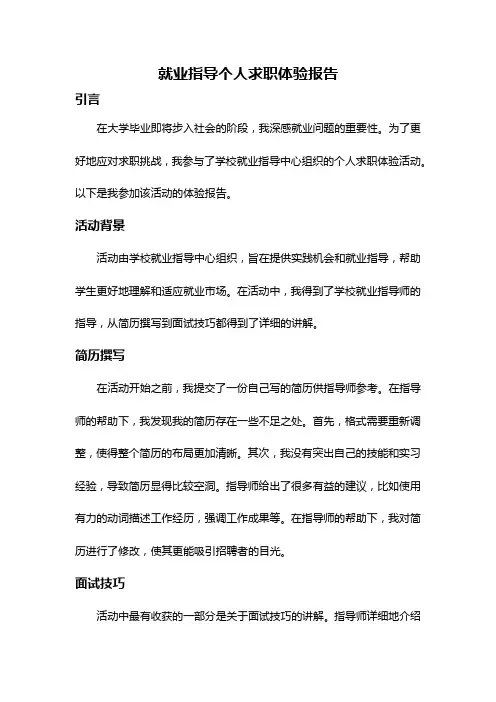 就业指导个人求职体验报告

引言

在大学毕业即将步入社会的阶段，我深感就业问题的重要性。为了更好地应对求职挑战，我参与了学校就业指导中心组织的个人求职体验活动。以下是我参加该活动的体验报告。

活动背景

活动由学校就业指导中心组织，旨在提供实践机会和就业指导，帮助学生更好地理解和适应就业市场。在活动中，我得到了学校就业指导师的指导，从简历撰写到面试技巧都得到了详细的讲解。

简历撰写

在活动开始之前，我提交了一份自己写的简历供指导师参考。在指导师的帮助下，我发现我的简历存在一些不足之处。首先，格式需要重新调整，使得整个简历的布局更加清晰。其次，我没有突出自己的技能和实习经验，导致简历显得比较空洞。指导师给出了很多有益的建议，比如使用有力的动词描述工作经历，强调工作成果等。在指导师的帮助下，我对简历进行了修改，使其更能吸引招聘者的目光。

面试技巧

活动中最有收获的一部分是关于面试技巧的讲解。指导师详细地介绍